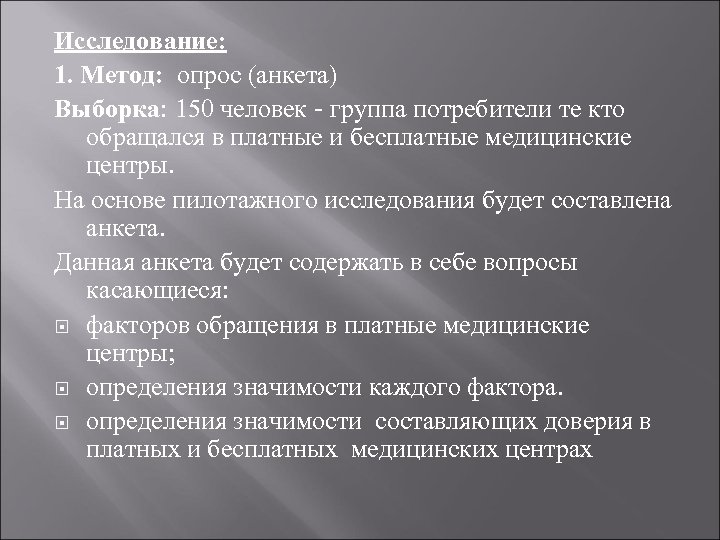 Исследование:

1. Метод: опрос (анкета)

Выборка: 150 человек - группа потребители те кто обращался в платные и бесплатные медицинские центры.

На основе пилотажного исследования будет составлена анкета.

Данная анкета будет содержать в себе вопросы касающиеся:

факторов обращения в платные медицинские центры;

определения значимости каждого фактора.

определения значимости составляющих доверия в платных и бесплатных медицинских центрах